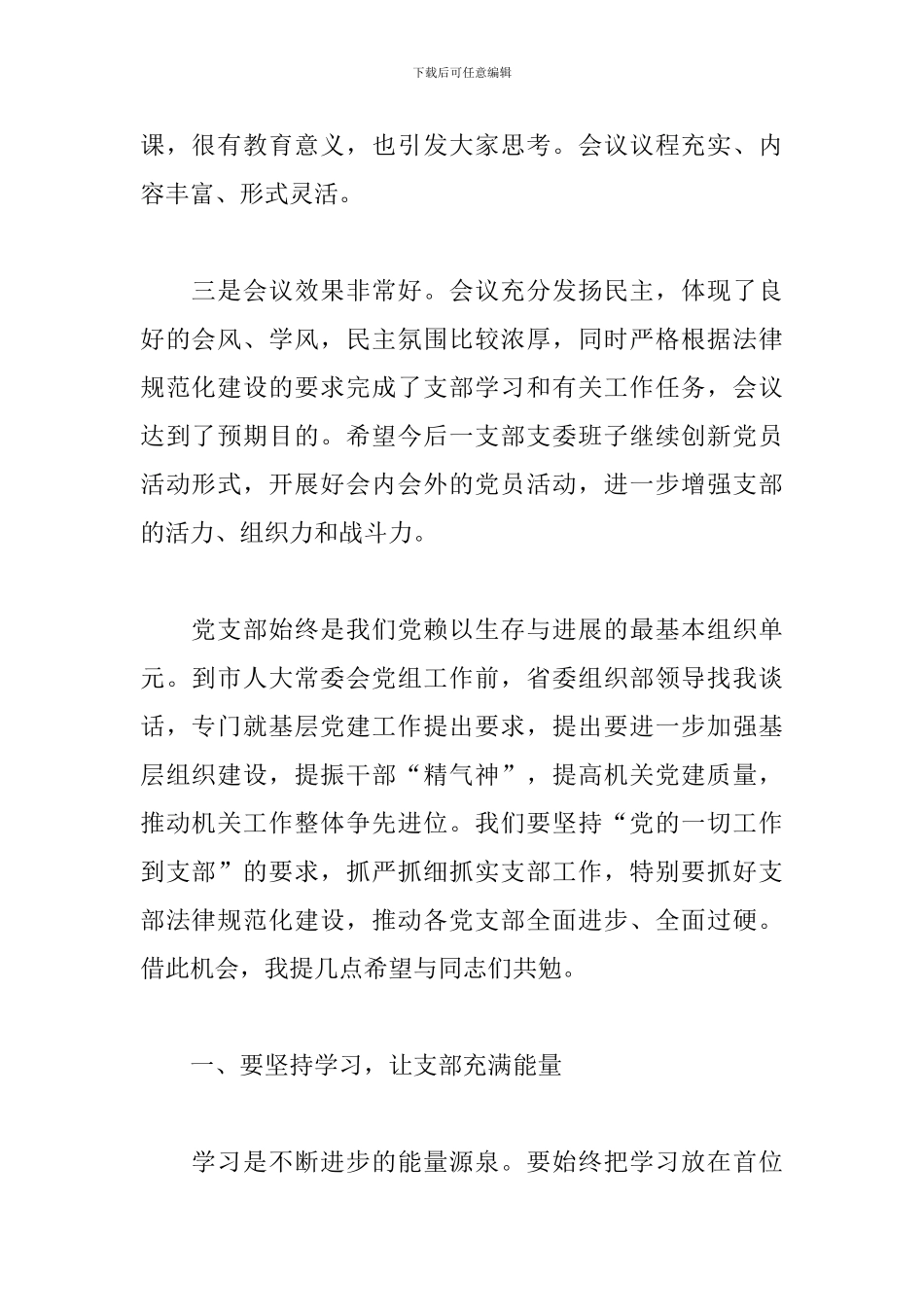 下载后可任意编辑

课，很有教育意义，也引发大家思考。会议议程充实、内容丰富、形式灵活。

三是会议效果非常好。会议充分发扬民主，体现了良好的会风、学风，民主氛围比较浓厚，同时严格根据法律规范化建设的要求完成了支部学习和有关工作任务，会议达到了预期目的。希望今后一支部支委班子继续创新党员活动形式，开展好会内会外的党员活动，进一步增强支部的活力、组织力和战斗力。

党支部始终是我们党赖以生存与进展的最基本组织单元。到市人大常委会党组工作前，省委组织部领导找我谈话，专门就基层党建工作提出要求，提出要进一步加强基层组织建设，提振干部“精气神”，提高机关党建质量，推动机关工作整体争先进位。我们要坚持“党的一切工作到支部”的要求，抓严抓细抓实支部工作，特别要抓好支部法律规范化建设，推动各党支部全面进步、全面过硬。借此机会，我提几点希望与同志们共勉。

一、要坚持学习，让支部充满能量

学习是不断进步的能量源泉。要始终把学习放在首位